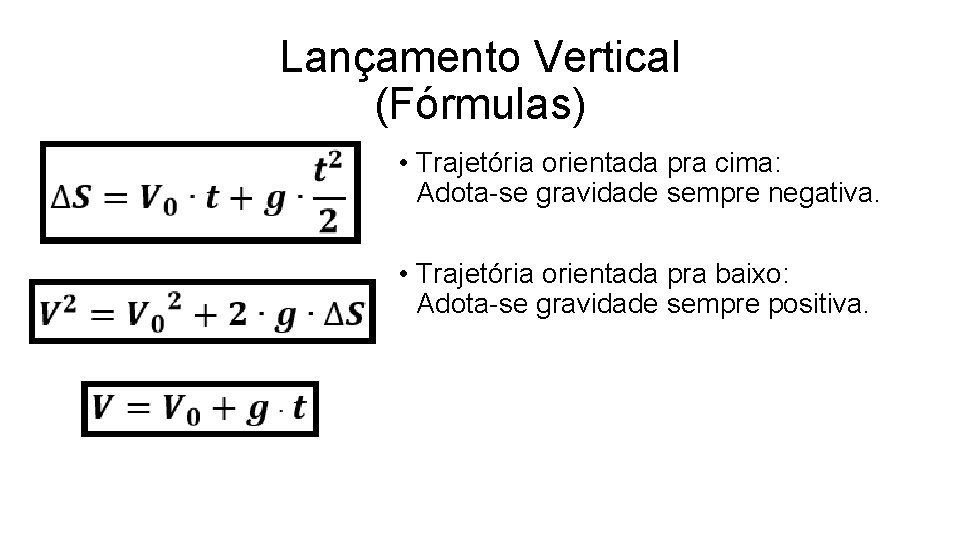 Lançamento Vertical
(Fórmulas)

$\Delta S = V_0 \cdot t + g \cdot \frac{t^2}{2}$

$V^2 = {V_0}^2 + 2 \cdot g \cdot \Delta S$

$V = V_0 + g \cdot t$

• Trajetória orientada pra cima:
Adota-se gravidade sempre negativa.

• Trajetória orientada pra baixo:
Adota-se gravidade sempre positiva.